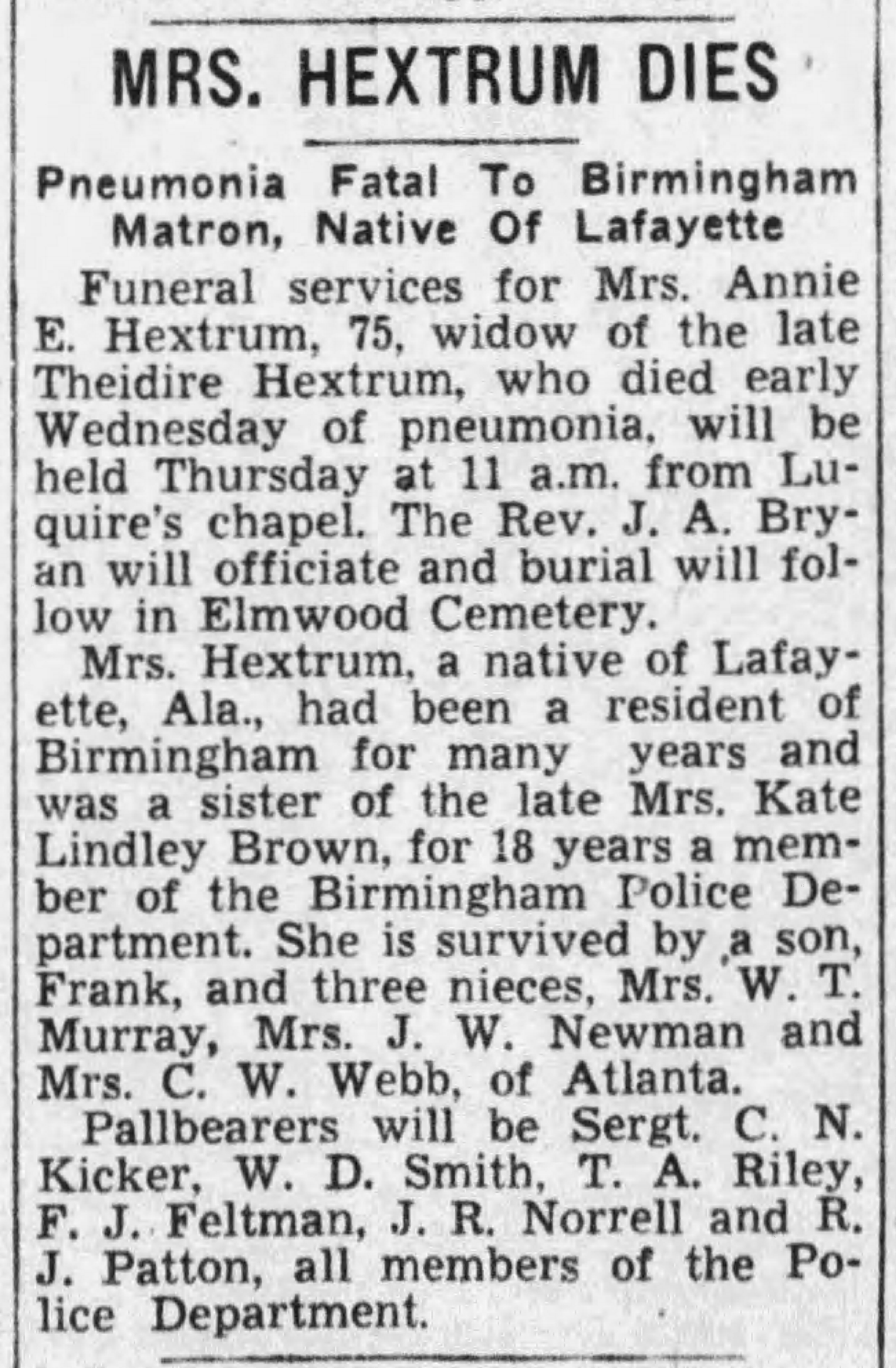 MRS. HEXTRUM DIES

Pneumonia Fatal To Birmingham Matron, Native Of Lafayette

Funeral services for Mrs. Annie E. Hextrum, 75, widow of the late Theidire Hextrum, who died early Wednesday of pneumonia, will be held Thursday at 11 a.m. from Luquire's chapel. The Rev. J. A. Bryan will officiate and burial will follow in Elmwood Cemetery.

Mrs. Hextrum, a native of Lafayette, Ala., had been a resident of Birmingham for many years and was a sister of the late Mrs. Kate Lindley Brown, for 18 years a member of the Birmingham Police Department. She is survived by a son, Frank, and three nieces, Mrs. W. T. Murray, Mrs. J. W. Newman and Mrs. C. W. Webb, of Atlanta.

Pallbearers will be Sergt. C. N. Kicker, W. D. Smith, T. A. Riley, F. J. Feltman, J. R. Norrell and R. J. Patton, all members of the Police Department.